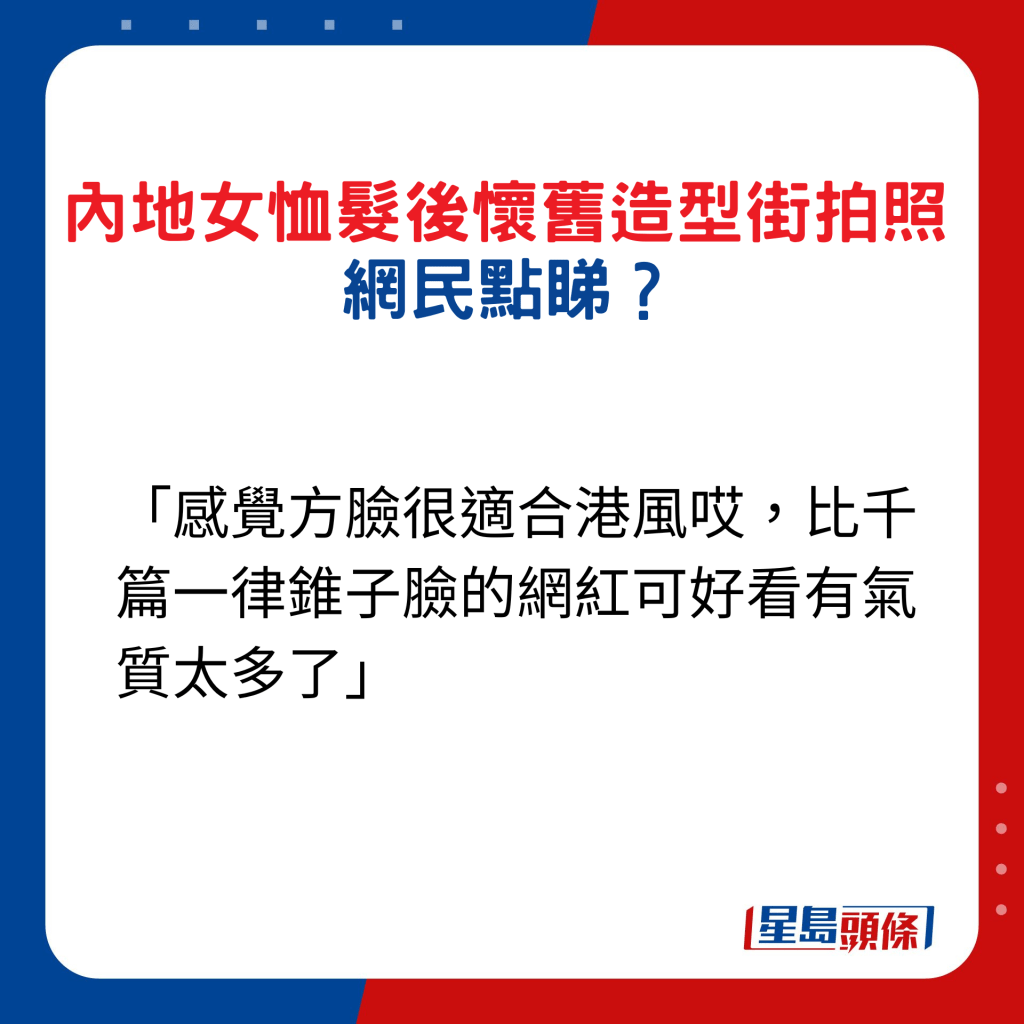 內地女恤髮後懷舊造型街拍照
網民點睇？

「感覺方臉很適合港風哎，比千篇一律錐子臉的網紅可好看有氣質太多了」

星島頭條